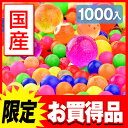 国産

1000入

限定

お買得品